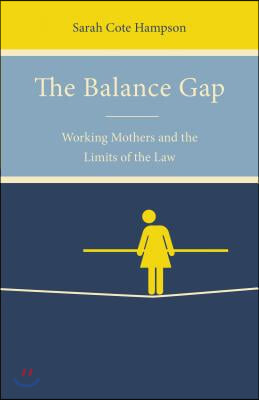 Sarah Cote Hampson

The Balance Gap

Working Mothers and the Limits of the Law